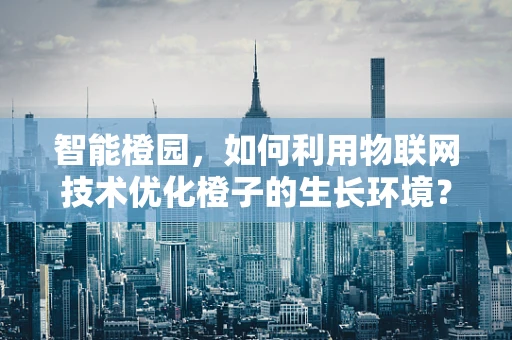 智能橙园，如何利用物联网技术优化橙子的生长环境？